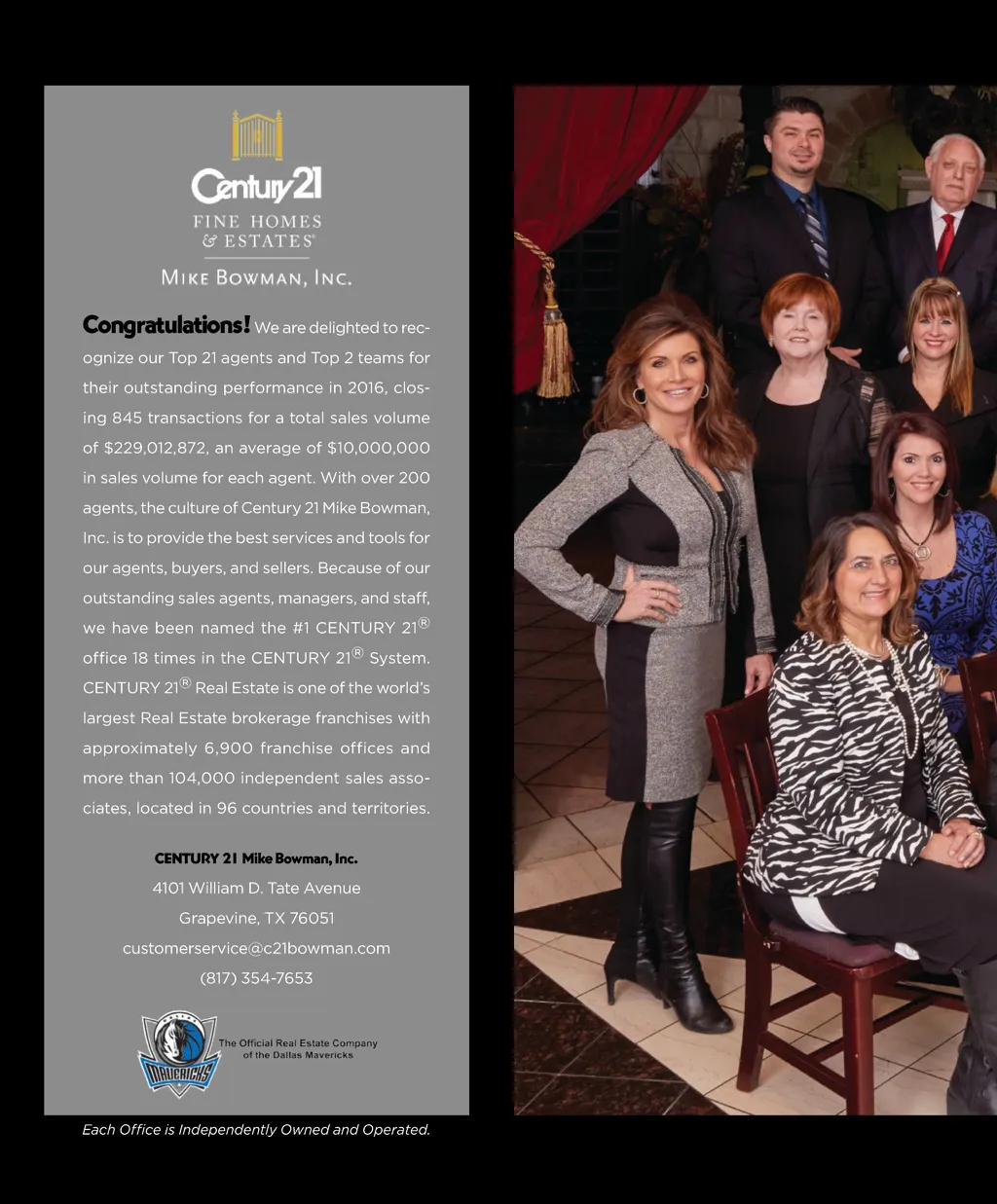 Century 21
FINE HOMES & ESTATES®

MIKE BOWMAN, INC.

Congratulations! We are delighted to recognize our Top 21 agents and Top 2 teams for their outstanding performance in 2016, closing 845 transactions for a total sales volume of $229,012,872, an average of $10,000,000 in sales volume for each agent. With over 200 agents, the culture of Century 21 Mike Bowman, Inc. is to provide the best services and tools for our agents, buyers, and sellers. Because of our outstanding sales agents, managers, and staff, we have been named the #1 CENTURY 21® office 18 times in the CENTURY 21® System. CENTURY 21® Real Estate is one of the world's largest Real Estate brokerage franchises with approximately 6,900 franchise offices and more than 104,000 independent sales associates, located in 96 countries and territories.

CENTURY 21 Mike Bowman, Inc.
4101 William D. Tate Avenue
Grapevine, TX 76051
customerservice@c21bowman.com
(817) 354-7653

MAVERICKS
The Official Real Estate Company of the Dallas Mavericks

Each Office is Independently Owned and Operated.